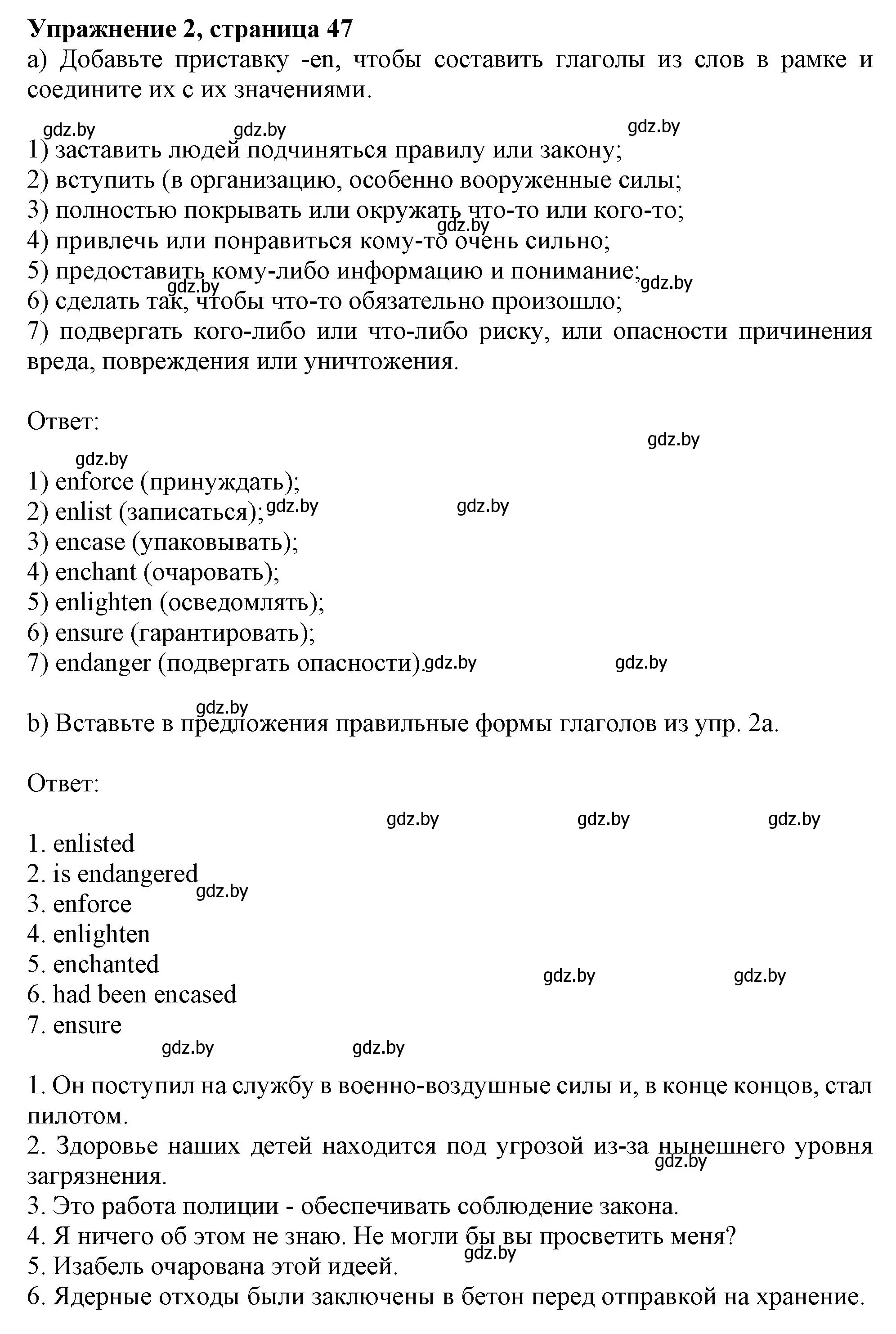 **Упражнение 2, страница 47**
a) Добавьте приставку -en, чтобы составить глаголы из слов в рамке и соедините их с их значениями.

gdz.by gdz.by gdz.by

1) заставить людей подчиняться правилу или закону;
2) вступить (в организацию, особенно вооруженные силы;
3) полностью покрывать или окружать что-то или кого-то;
gdz.by
4) привлечь или понравиться кому-то очень сильно;
5) предоставить кому-либо информацию и понимание;
gdz.by gdz.by
6) сделать так, чтобы что-то обязательно произошло;
7) подвергать кого-либо или что-либо риску, или опасности причинения вреда, повреждения или уничтожения.

Ответ:

gdz.by
gdz.by

1) enforce (принуждать);
2) enlist (записаться); gdz.by gdz.by
3) encase (упаковывать);
4) enchant (очаровать);
5) enlighten (осведомлять);
6) ensure (гарантировать);
7) endanger (подвергать опасности). gdz.by gdz.by

gdz.by
b) Вставьте в предложения правильные формы глаголов из упр. 2а.

Ответ:

gdz.by gdz.by gdz.by

1. enlisted
2. is endangered
gdz.by
3. enforce
4. enlighten
5. enchanted
gdz.by gdz.by
6. had been encased
7. ensure
gdz.by gdz.by

1. Он поступил на службу в военно-воздушные силы и, в конце концов, стал пилотом.
2. Здоровье наших детей находится под угрозой из-за нынешнего уровня загрязнения.
gdz.by
3. Это работа полиции - обеспечивать соблюдение закона.
4. Я ничего об этом не знаю. Не могли бы вы просветить меня?
gdz.by
5. Изабель очарована этой идеей.
6. Ядерные отходы были заключены в бетон перед отправкой на хранение.